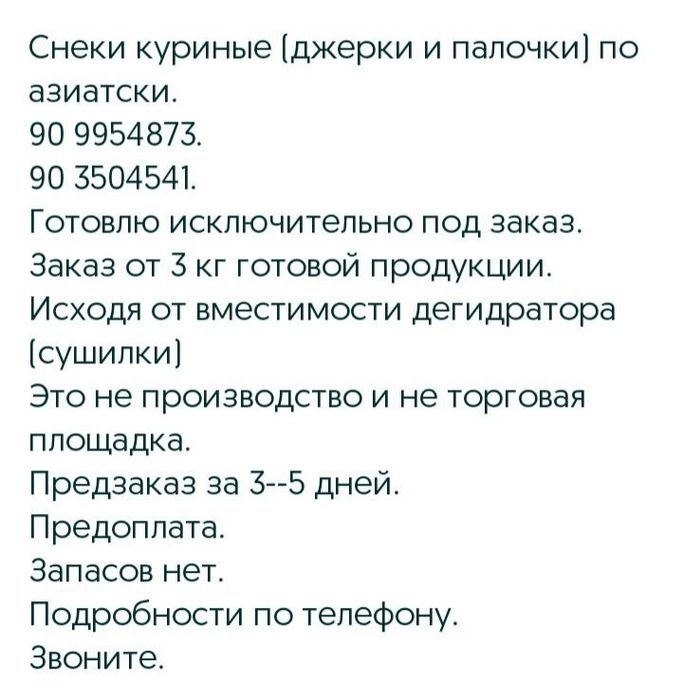 Снеки куриные (джерки и палочки) по азиатски.
90 9954873.
90 3504541.
Готовлю исключительно под заказ.
Заказ от 3 кг готовой продукции.
Исходя от вместимости дегидратора (сушилки)
Это не производство и не торговая площадка.
Предзаказ за 3--5 дней.
Предоплата.
Запасов нет.
Подробности по телефону.
Звоните.